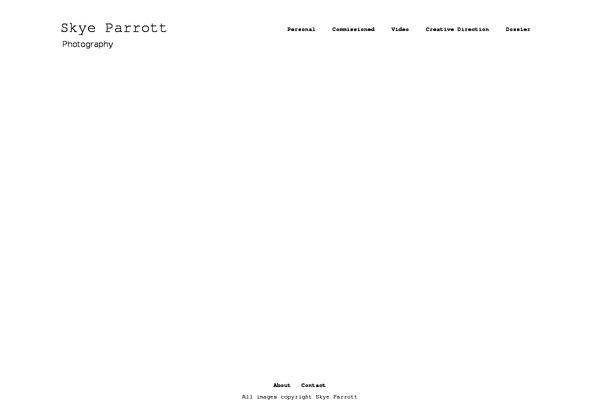 Skye Parrott
Photography

Personal Commissioned Video Creative Direction Dossier

About Contact

All images copyright Skye Parrott